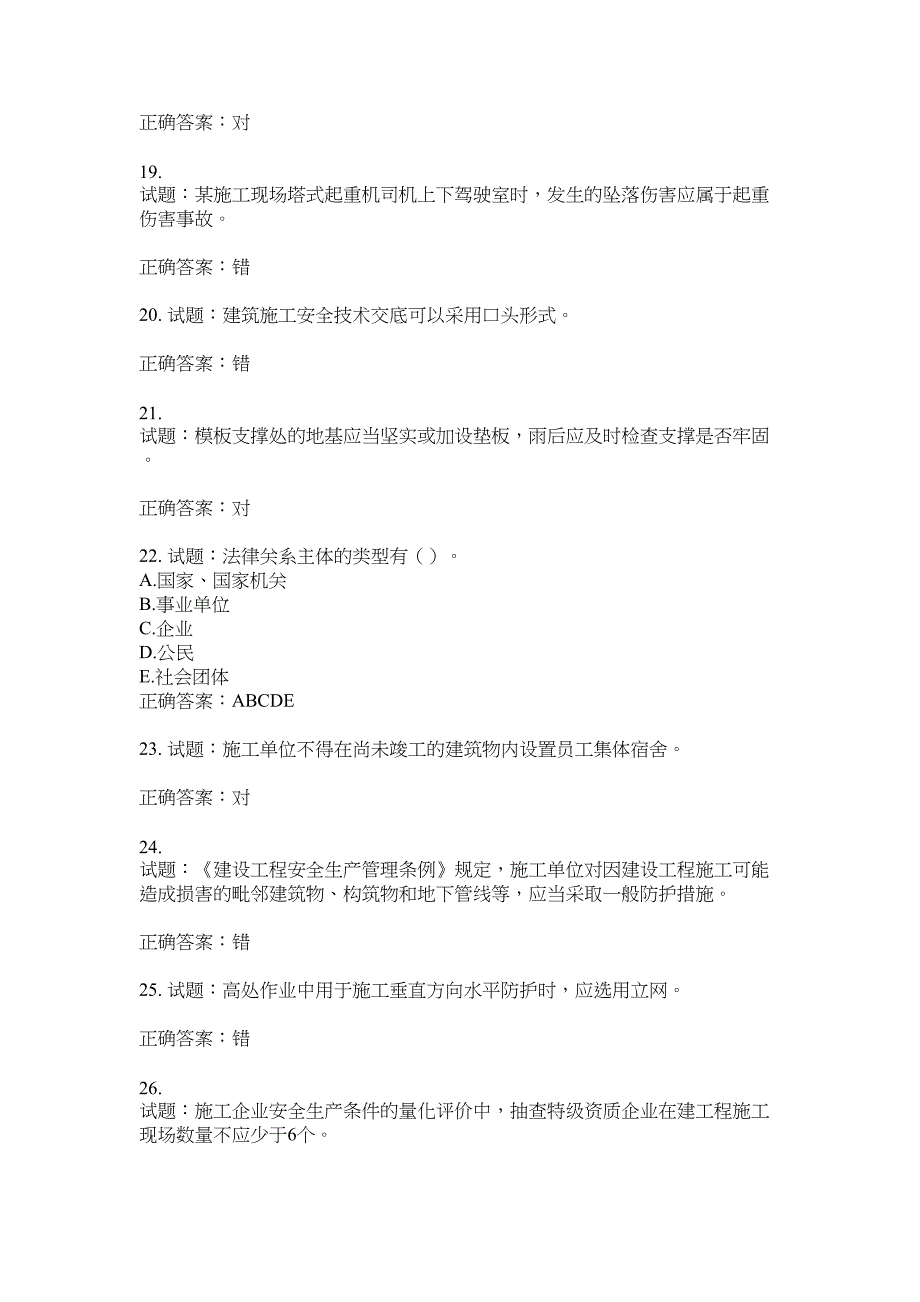 正确答案：对

19.
试题：某施工现场塔式起重机司机上下驾驶室时，发生的坠落伤害应属于起重伤害事故。

正确答案：错

20. 试题：建筑施工安全技术交底可以采用口头形式。

正确答案：错

21.
试题：模板支撑处的地基应当坚实或加设垫板，雨后应及时检查支撑是否牢固。

正确答案：对

22. 试题：法律关系主体的类型有（ ）。
A.国家、国家机关
B.事业单位
C.企业
D.公民
E.社会团体
正确答案：ABCDE

23. 试题：施工单位不得在尚未竣工的建筑物内设置员工集体宿舍。

正确答案：对

24.
试题：《建设工程安全生产管理条例》规定，施工单位对因建设工程施工可能造成损害的毗邻建筑物、构筑物和地下管线等，应当采取一般防护措施。

正确答案：错

25. 试题：高处作业中用于施工垂直方向水平防护时，应选用立网。

正确答案：错

26.
试题：施工企业安全生产条件的量化评价中，抽查特级资质企业在建工程施工现场数量不应少于6个。